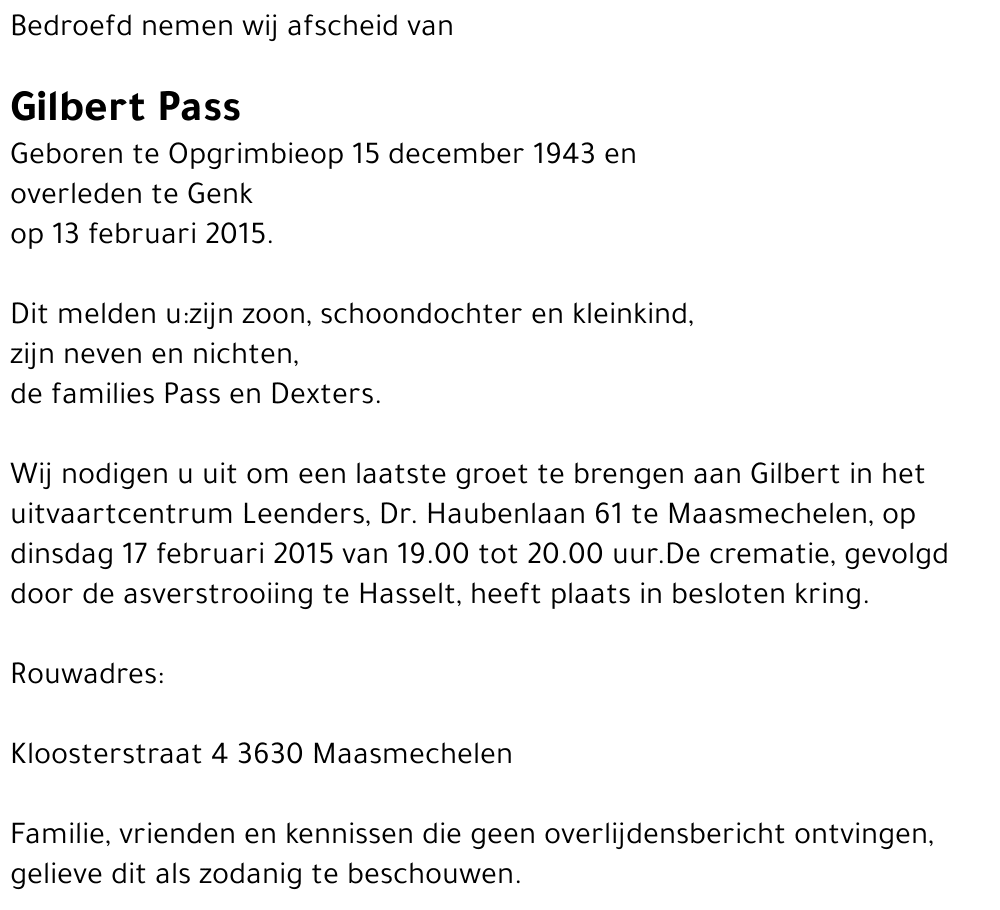 Bedroefd nemen wij afscheid van

Gilbert Pass

Geboren te Opgrimbieop 15 december 1943 en overleden te Genk op 13 februari 2015.

Dit melden u:zijn zoon, schoondochter en kleinkind, zijn neven en nichten, de families Pass en Dexters.

Wij nodigen u uit om een laatste groet te brengen aan Gilbert in het uitvaartcentrum Leenders, Dr. Haubenlaan 61 te Maasmechelen, op dinsdag 17 februari 2015 van 19.00 tot 20.00 uur.De crematie, gevolgd door de asverstrooiing te Hasselt, heeft plaats in besloten kring.

Rouwadres:

Kloosterstraat 4 3630 Maasmechelen

Familie, vrienden en kennissen die geen overlijdensbericht ontvingen, gelieve dit als zodanig te beschouwen.